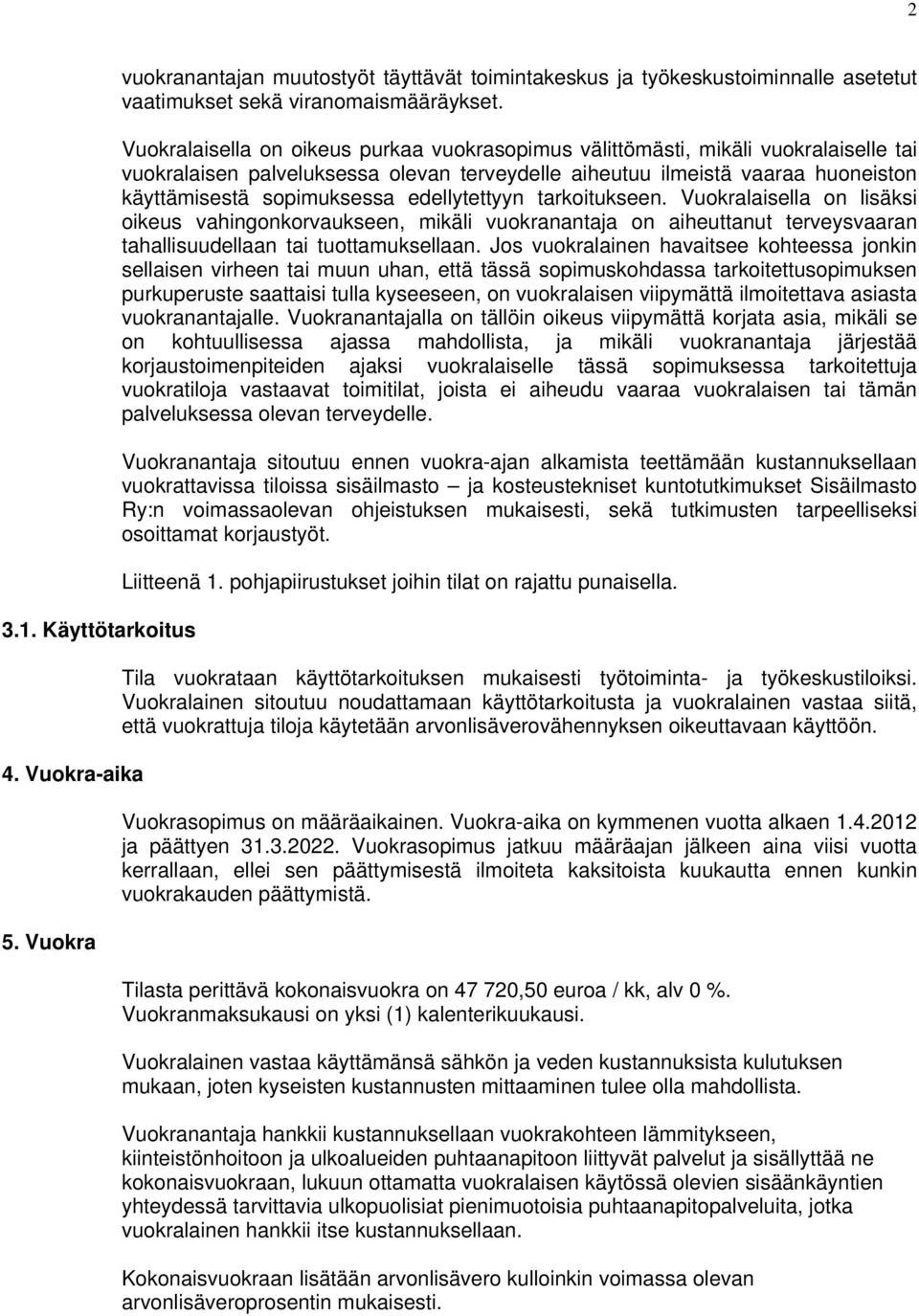 2

vuokranantajan muutostyöt täyttävät toimintakeskus ja työkeskustoiminnalle asetetut vaatimukset sekä viranomaismääräykset.

Vuokralaisella on oikeus purkaa vuokrasopimus välittömästi, mikäli vuokralaiselle tai vuokralaisen palveluksessa olevan terveydelle aiheutuu ilmeistä vaaraa huoneiston käyttämisestä sopimuksessa edellytettyyn tarkoitukseen. Vuokralaisella on lisäksi oikeus vahingonkorvaukseen, mikäli vuokranantaja on aiheuttanut terveysvaaran tahallisuudellaan tai tuottamuksellaan. Jos vuokralainen havaitsee kohteessa jonkin sellaisen virheen tai muun uhan, että tässä sopimuskohdassa tarkoitettusopimuksen purkuperuste saattaisi tulla kyseeseen, on vuokralaisen viipymättä ilmoitettava asiasta vuokranantajalle. Vuokranantajalla on tällöin oikeus viipymättä korjata asia, mikäli se on kohtuullisessa ajassa mahdollista, ja mikäli vuokranantaja järjestää korjaustoimenpiteiden ajaksi vuokralaiselle tässä sopimuksessa tarkoitettuja vuokratiloja vastaavat toimitilat, joista ei aiheudu vaaraa vuokralaisen tai tämän palveluksessa olevan terveydelle.

Vuokranantaja sitoutuu ennen vuokra-ajan alkamista teettämään kustannuksellaan vuokrattavissa tiloissa sisäilmasto – ja kosteustekniset kuntotutkimukset Sisäilmasto Ry:n voimassaolevan ohjeistuksen mukaisesti, sekä tutkimusten tarpeelliseksi osoittamat korjaustyöt.

Liitteenä 1. pohjapiirustukset joihin tilat on rajattu punaisella.

3.1. Käyttötarkoitus

Tila vuokrataan käyttötarkoituksen mukaisesti työtoiminta- ja työkeskustiloiksi. Vuokralainen sitoutuu noudattamaan käyttötarkoitusta ja vuokralainen vastaa siitä, että vuokrattuja tiloja käytetään arvonlisäverovähennyksen oikeuttavaan käyttöön.

4. Vuokra-aika

Vuokrasopimus on määräaikainen. Vuokra-aika on kymmenen vuotta alkaen 1.4.2012 ja päättyen 31.3.2022. Vuokrasopimus jatkuu määräajan jälkeen aina viisi vuotta kerrallaan, ellei sen päättymisestä ilmoiteta kaksitoista kuukautta ennen kunkin vuokrakauden päättymistä.

5. Vuokra

Tilasta perittävä kokonaisvuokra on 47 720,50 euroa / kk, alv 0 %. Vuokranmaksukausi on yksi (1) kalenterikuukausi.

Vuokralainen vastaa käyttämänsä sähkön ja veden kustannuksista kulutuksen mukaan, joten kyseisten kustannusten mittaaminen tulee olla mahdollista.

Vuokranantaja hankkii kustannuksellaan vuokrakohteen lämmitykseen, kiinteistönhoitoon ja ulkoalueiden puhtaanapitoon liittyvät palvelut ja sisällyttää ne kokonaisvuokraan, lukuun ottamatta vuokralaisen käytössä olevien sisäänkäyntien yhteydessä tarvittavia ulkopuolisiat pienimuotoisia puhtaanapitopalveluita, jotka vuokralainen hankkii itse kustannuksellaan.

Kokonaisvuokraan lisätään arvonlisävero kulloinkin voimassa olevan arvonlisäveroprosentin mukaisesti.